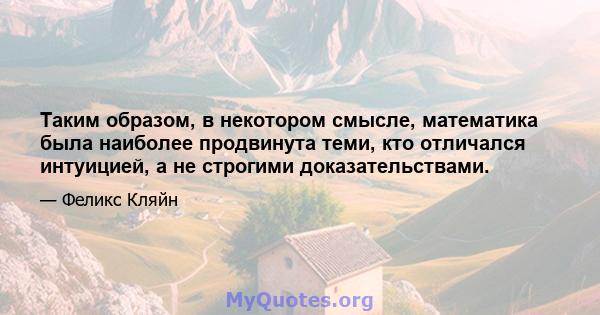 Таким образом, в некотором смысле, математика была наиболее продвинута теми, кто отличался интуицией, а не строгими доказательствами.

— Феликс Кляйн

MyQuotes.org